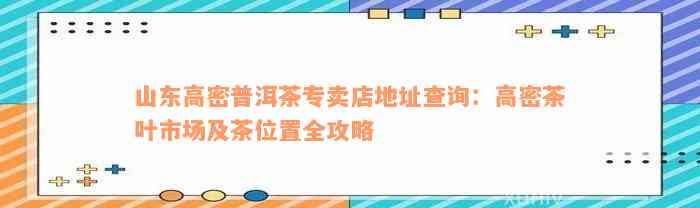 山东高密普洱茶专卖店地址查询：高密茶叶市场及茶位置全攻略